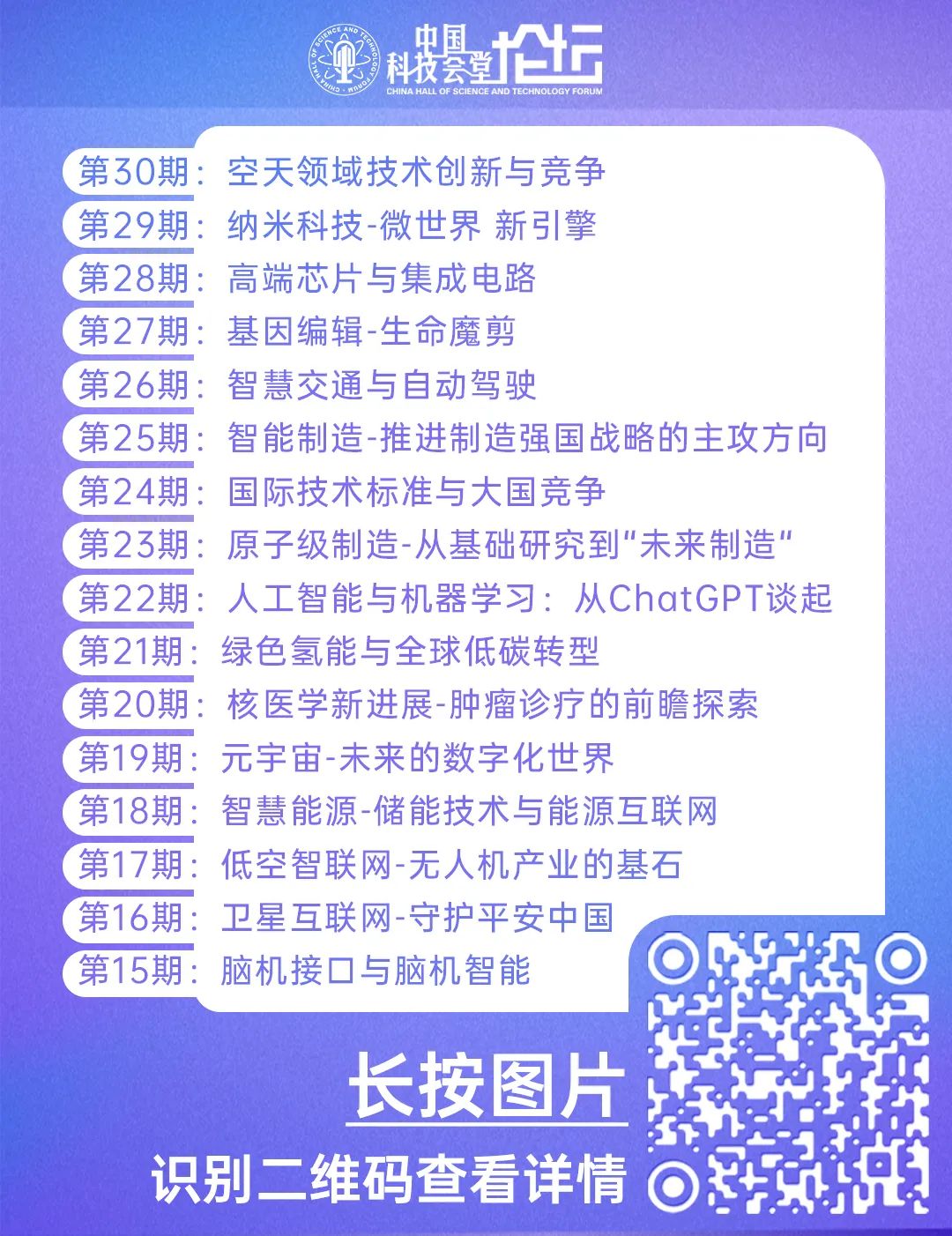 中国科技会堂论坛
CHINA HALL OF SCIENCE AND TECHNOLOGY FORUM

第30期：空天领域技术创新与竞争
第29期：纳米科技-微世界 新引擎
第28期：高端芯片与集成电路
第27期：基因编辑-生命魔剪
第26期：智慧交通与自动驾驶
第25期：智能制造-推进制造强国战略的主攻方向
第24期：国际技术标准与大国竞争
第23期：原子级制造-从基础研究到“未来制造”
第22期：人工智能与机器学习：从ChatGPT谈起
第21期：绿色氢能与全球低碳转型
第20期：核医学新进展-肿瘤诊疗的前瞻探索
第19期：元宇宙-未来的数字化世界
第18期：智慧能源-储能技术与能源互联网
第17期：低空智联网-无人机产业的基石
第16期：卫星互联网-守护平安中国
第15期：脑机接口与脑机智能

长按图片
识别二维码查看详情